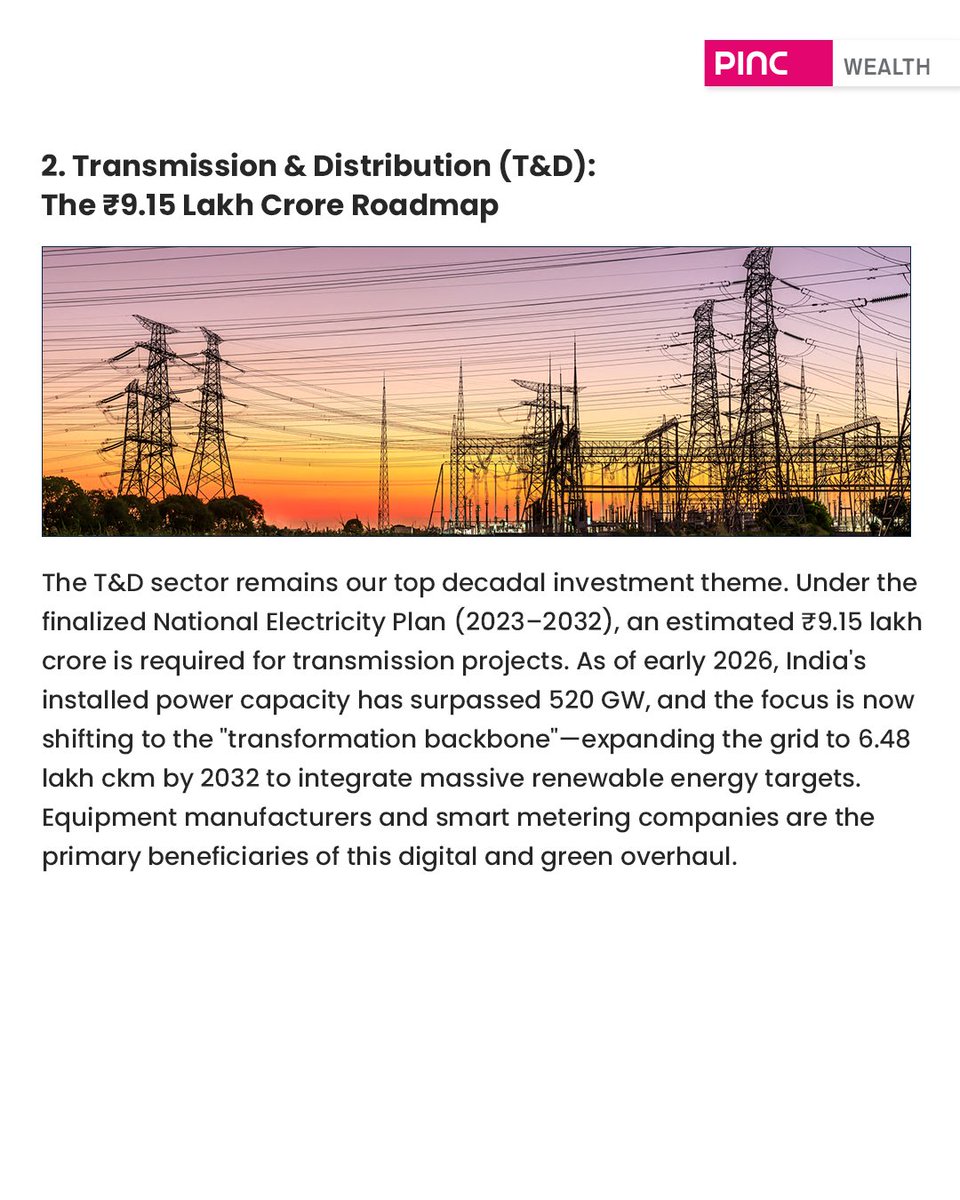 PINC WEALTH

2. Transmission & Distribution (T&D): The ₹9.15 Lakh Crore Roadmap

The T&D sector remains our top decadal investment theme. Under the finalized National Electricity Plan (2023–2032), an estimated ₹9.15 lakh crore is required for transmission projects. As of early 2026, India's installed power capacity has surpassed 520 GW, and the focus is now shifting to the "transformation backbone"—expanding the grid to 6.48 lakh ckm by 2032 to integrate massive renewable energy targets. Equipment manufacturers and smart metering companies are the primary beneficiaries of this digital and green overhaul.